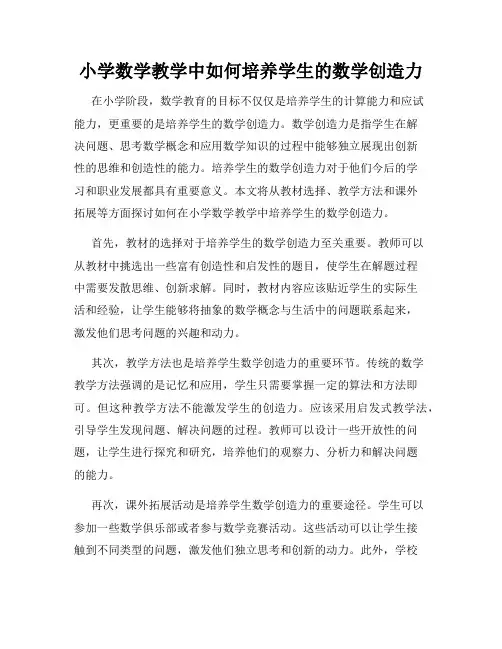 小学数学教学中如何培养学生的数学创造力

在小学阶段，数学教育的目标不仅仅是培养学生的计算能力和应试能力，更重要的是培养学生的数学创造力。数学创造力是指学生在解决问题、思考数学概念和应用数学知识的过程中能够独立展现出创新性的思维和创造性的能力。培养学生的数学创造力对于他们今后的学习和职业发展都具有重要意义。本文将从教材选择、教学方法和课外拓展等方面探讨如何在小学数学教学中培养学生的数学创造力。

首先，教材的选择对于培养学生的数学创造力至关重要。教师可以从教材中挑选出一些富有创造性和启发性的题目，使学生在解题过程中需要发散思维、创新求解。同时，教材内容应该贴近学生的实际生活和经验，让学生能够将抽象的数学概念与生活中的问题联系起来，激发他们思考问题的兴趣和动力。

其次，教学方法也是培养学生数学创造力的重要环节。传统的数学教学方法强调的是记忆和应用，学生只需要掌握一定的算法和方法即可。但这种教学方法不能激发学生的创造力。应该采用启发式教学法，引导学生发现问题、解决问题的过程。教师可以设计一些开放性的问题，让学生进行探究和研究，培养他们的观察力、分析力和解决问题的能力。

再次，课外拓展活动是培养学生数学创造力的重要途径。学生可以参加一些数学俱乐部或者参与数学竞赛活动。这些活动可以让学生接触到不同类型的问题，激发他们独立思考和创新的动力。此外，学校